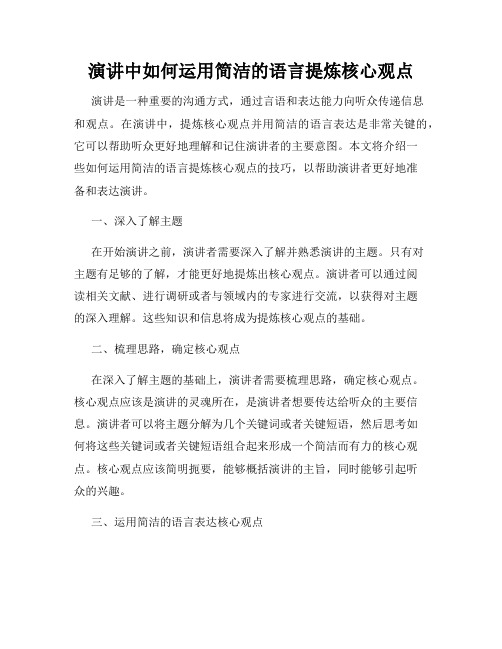 演讲中如何运用简洁的语言提炼核心观点

演讲是一种重要的沟通方式，通过言语和表达能力向听众传递信息和观点。在演讲中，提炼核心观点并用简洁的语言表达是非常关键的，它可以帮助听众更好地理解和记住演讲者的主要意图。本文将介绍一些如何运用简洁的语言提炼核心观点的技巧，以帮助演讲者更好地准备和表达演讲。

一、深入了解主题

在开始演讲之前，演讲者需要深入了解并熟悉演讲的主题。只有对主题有足够的了解，才能更好地提炼出核心观点。演讲者可以通过阅读相关文献、进行调研或者与领域内的专家进行交流，以获得对主题的深入理解。这些知识和信息将成为提炼核心观点的基础。

二、梳理思路，确定核心观点

在深入了解主题的基础上，演讲者需要梳理思路，确定核心观点。核心观点应该是演讲的灵魂所在，是演讲者想要传达给听众的主要信息。演讲者可以将主题分解为几个关键词或者关键短语，然后思考如何将这些关键词或者关键短语组合起来形成一个简洁而有力的核心观点。核心观点应该简明扼要，能够概括演讲的主旨，同时能够引起听众的兴趣。

三、运用简洁的语言表达核心观点